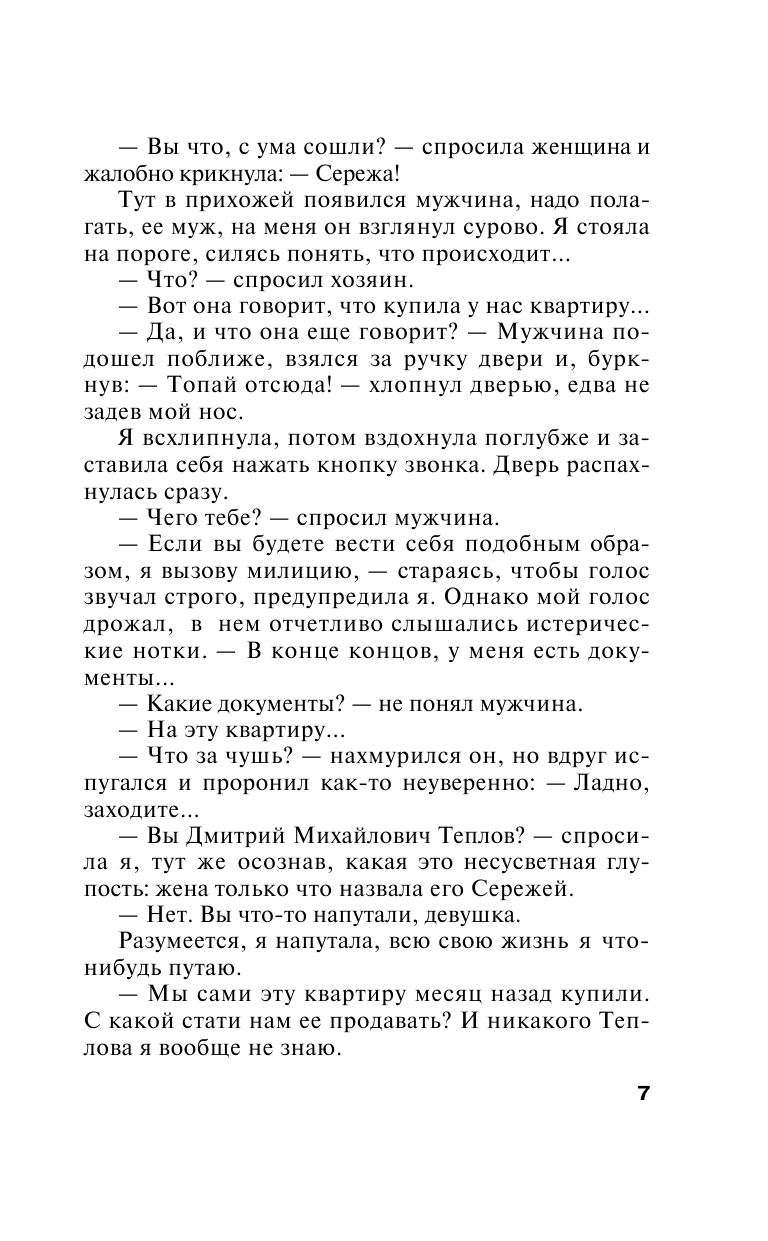 — Вы что, с ума сошли? — спросила женщина и жалобно крикнула: — Сережа!

Тут в прихожей появился мужчина, надо полагать, ее муж, на меня он взглянул сурово. Я стояла на пороге, силясь понять, что происходит...

— Что? — спросил хозяин.

— Вот она говорит, что купила у нас квартиру...

— Да, и что она еще говорит? — Мужчина подошел поближе, взялся за ручку двери и, буркнув: — Топай отсюда! — хлопнул дверью, едва не задев мой нос.

Я всхлипнула, потом вздохнула поглубже и заставила себя нажать кнопку звонка. Дверь распахнулась сразу.

— Чего тебе? — спросил мужчина.

— Если вы будете вести себя подобным образом, я вызову милицию, — стараясь, чтобы голос звучал строго, предупредила я. Однако мой голос дрожал, в нем отчетливо слышались истерические нотки. — В конце концов, у меня есть документы...

— Какие документы? — не понял мужчина.

— На эту квартиру...

— Что за чушь? — нахмурился он, но вдруг испугался и проронил как-то неуверенно: — Ладно, заходите...

— Вы Дмитрий Михайлович Теплов? — спросила я, тут же осознав, какая это несусветная глупость: жена только что назвала его Сережей.

— Нет. Вы что-то напутали, девушка.

Разумеется, я напутала, всю свою жизнь я что-нибудь путаю.

— Мы сами эту квартиру месяц назад купили. С какой стати нам ее продавать? И никакого Теплова я вообще не знаю.

7